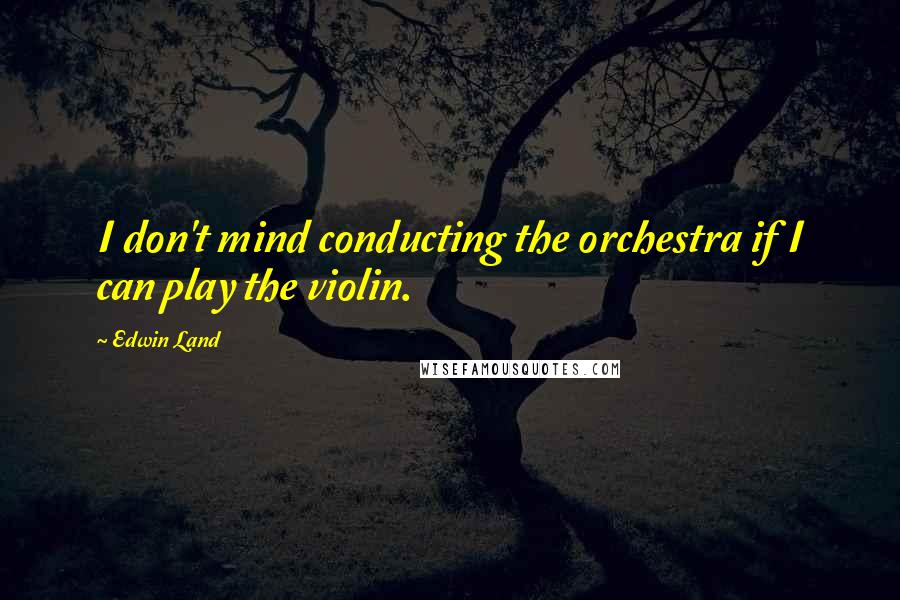 I don't mind conducting the orchestra if I can play the violin.

~ Edwin Land

WISEFAMOUSQUOTES.COM